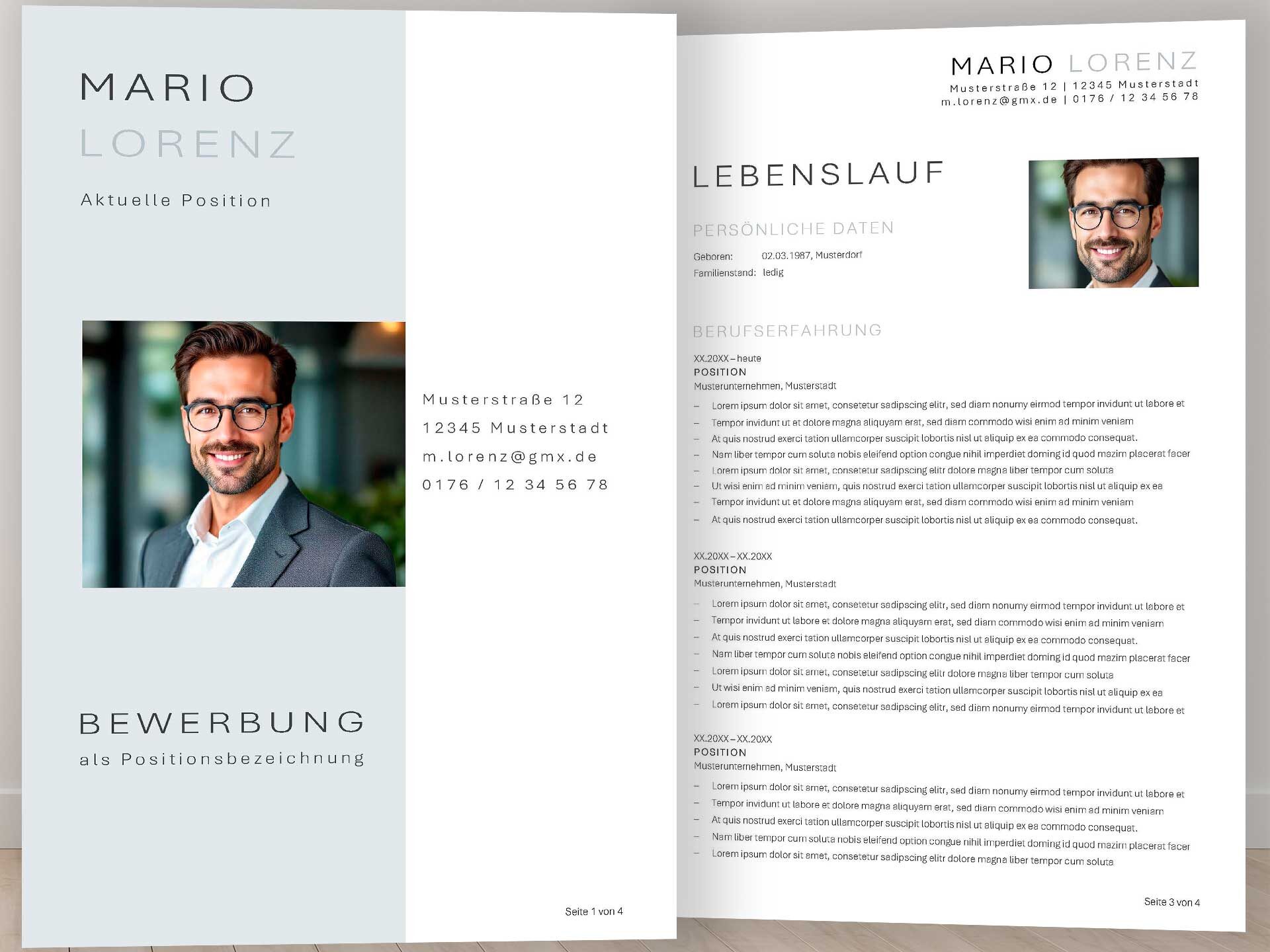 MARIO
LORENZ

Aktuelle Position

Musterstraße 12
12345 Musterstadt
m.lorenz@gmx.de
0176 / 12 34 56 78

BEWERBUNG
als Positionsbezeichnung

Seite 1 von 4

MARIO LORENZ
Musterstraße 12 | 12345 Musterstadt
m.lorenz@gmx.de | 0176 / 12 34 56 78

LEBENSLAUF

PERSÖNLICHE DATEN
Geboren: 02.03.1987, Musterdorf
Familienstand: ledig

BERUFSERFAHRUNG

XX.20XX – heute
POSITION
Musterunternehmen, Musterstadt
– Lorem ipsum dolor sit amet, consetetur sadipscing elitr, sed diam nonumy eirmod tempor invidunt ut labore et
– Tempor invidunt ut et dolore magna aliquyam erat, sed diam commodo wisi enim ad minim veniam
– At quis nostrud exerci tation ullamcorper suscipit lobortis nisl ut aliquip ex ea commodo consequat.
– Nam liber tempor cum soluta nobis eleifend option congue nihil imperdiet doming id quod mazim placerat facer
– Lorem ipsum dolor sit amet, consetetur sadipscing elitr dolore magna liber tempor cum soluta
– Ut wisi enim ad minim veniam, quis nostrud exerci tation ullamcorper suscipit lobortis nisl ut aliquip ex ea
– Tempor invidunt ut et dolore magna aliquyam erat, sed diam commodo wisi enim ad minim veniam
– At quis nostrud exerci tation ullamcorper suscipit lobortis nisl ut aliquip ex ea commodo consequat.

XX.20XX – XX.20XX
POSITION
Musterunternehmen, Musterstadt
– Lorem ipsum dolor sit amet, consetetur sadipscing elitr, sed diam nonumy eirmod tempor invidunt ut labore et
– Tempor invidunt ut labore et dolore magna aliquyam erat, sed diam commodo wisi enim ad minim veniam
– At quis nostrud exerci tation ullamcorper suscipit lobortis nisl ut aliquip ex ea commodo consequat.
– Nam liber tempor cum soluta nobis eleifend option congue nihil imperdiet doming id quod mazim placerat facer
– Lorem ipsum dolor sit amet, consetetur sadipscing elitr dolore magna liber tempor cum soluta
– Ut wisi enim ad minim veniam, quis nostrud exerci tation ullamcorper suscipit lobortis nisl ut aliquip ex ea
– Lorem ipsum dolor sit amet, consetetur sadipscing elitr, sed diam nonumy eirmod tempor invidunt ut labore et

XX.20XX – XX.20XX
POSITION
Musterunternehmen, Musterstadt
– Lorem ipsum dolor sit amet, consetetur sadipscing elitr, sed diam nonumy eirmod tempor invidunt ut labore et
– Tempor invidunt ut labore et dolore magna aliquyam erat, sed diam commodo wisi enim ad minim veniam
– At quis nostrud exerci tation ullamcorper suscipit lobortis nisl ut aliquip ex ea commodo consequat.
– Nam liber tempor cum soluta nobis eleifend option congue nihil imperdiet doming id quod mazim placerat facer
– Lorem ipsum dolor sit amet, consetetur sadipscing elitr dolore magna liber tempor cum soluta

Seite 3 von 4